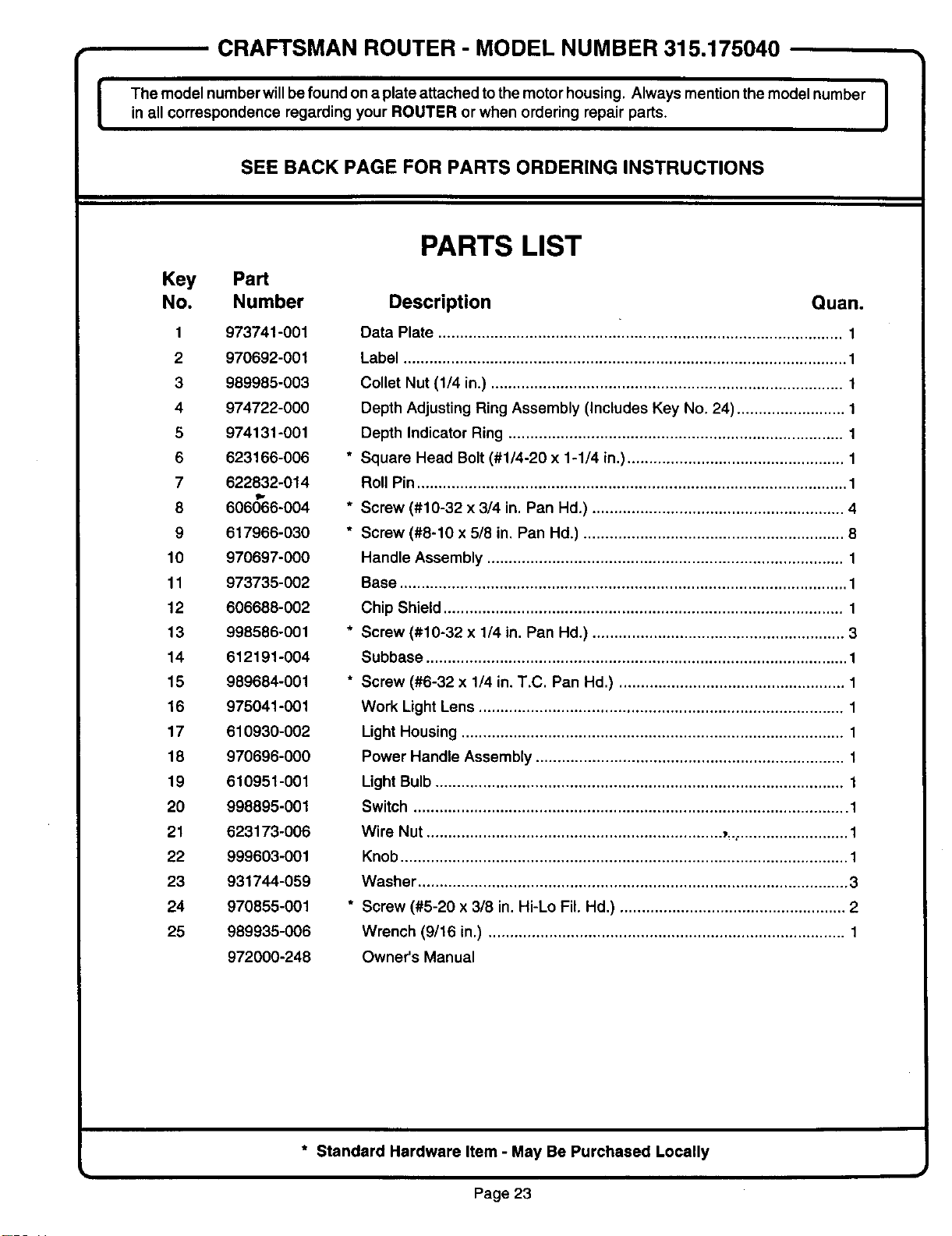 CRAFTSMAN ROUTER - MODEL NUMBER 315.175040

The model number will be found on a plate attached to the motor housing. Always mention the model number in all correspondence regarding your ROUTER or when ordering repair parts.

SEE BACK PAGE FOR PARTS ORDERING INSTRUCTIONS

PARTS LIST

| Key No. | Part Number | Description | Quan. |
|---|---|---|---|
| 1 | 973741-001 | Data Plate | 1 |
| 2 | 970692-001 | Label | 1 |
| 3 | 989985-003 | Collet Nut (1/4 in.) | 1 |
| 4 | 974722-000 | Depth Adjusting Ring Assembly (Includes Key No. 24) | 1 |
| 5 | 974131-001 | Depth Indicator Ring | 1 |
| 6 | 623166-006 | * Square Head Bolt (#1/4-20 x 1-1/4 in.) | 1 |
| 7 | 622832-014 | Roll Pin | 1 |
| 8 | 606066-004 | * Screw (#10-32 x 3/4 in. Pan Hd.) | 4 |
| 9 | 617966-030 | * Screw (#8-10 x 5/8 in. Pan Hd.) | 8 |
| 10 | 970697-000 | Handle Assembly | 1 |
| 11 | 973735-002 | Base | 1 |
| 12 | 606688-002 | Chip Shield | 1 |
| 13 | 998586-001 | * Screw (#10-32 x 1/4 in. Pan Hd.) | 3 |
| 14 | 612191-004 | Subbase | 1 |
| 15 | 989684-001 | * Screw (#6-32 x 1/4 in. T.C. Pan Hd.) | 1 |
| 16 | 975041-001 | Work Light Lens | 1 |
| 17 | 610930-002 | Light Housing | 1 |
| 18 | 970696-000 | Power Handle Assembly | 1 |
| 19 | 610951-001 | Light Bulb | 1 |
| 20 | 998895-001 | Switch | 1 |
| 21 | 623173-006 | Wire Nut | 1 |
| 22 | 999603-001 | Knob | 1 |
| 23 | 931744-059 | Washer | 3 |
| 24 | 970855-001 | * Screw (#5-20 x 3/8 in. Hi-Lo Fil. Hd.) | 2 |
| 25 | 989935-006 | Wrench (9/16 in.) | 1 |
| | 972000-248 | Owner's Manual | |

* Standard Hardware Item - May Be Purchased Locally

Page 23